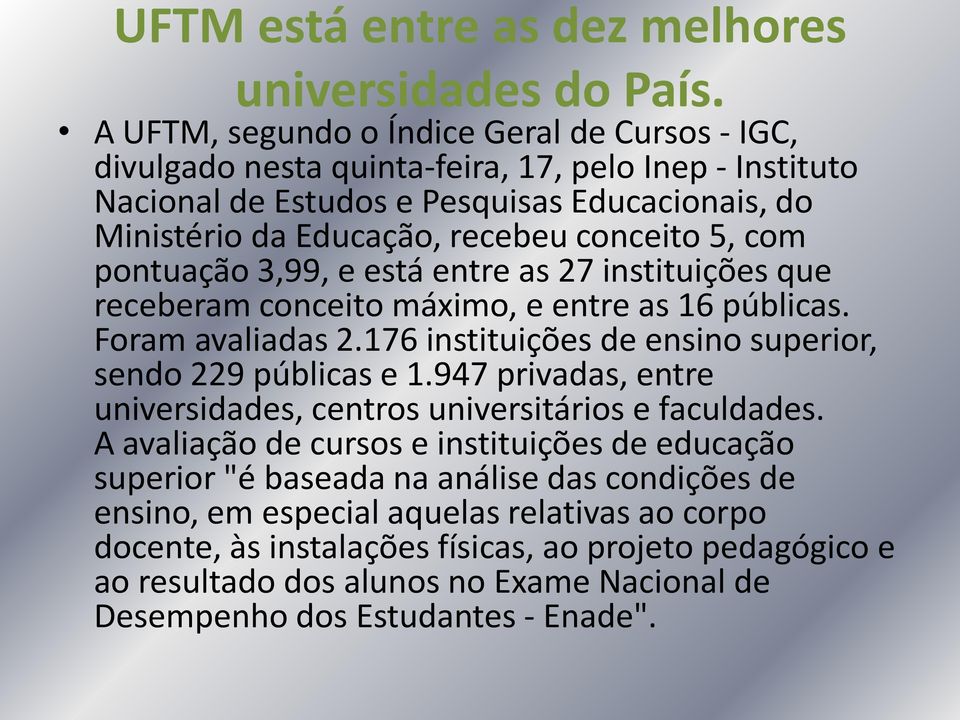 UFTM está entre as dez melhores universidades do País.

• A UFTM, segundo o Índice Geral de Cursos - IGC, divulgado nesta quinta-feira, 17, pelo Inep - Instituto Nacional de Estudos e Pesquisas Educacionais, do Ministério da Educação, recebeu conceito 5, com pontuação 3,99, e está entre as 27 instituições que receberam conceito máximo, e entre as 16 públicas. Foram avaliadas 2.176 instituições de ensino superior, sendo 229 públicas e 1.947 privadas, entre universidades, centros universitários e faculdades. A avaliação de cursos e instituições de educação superior "é baseada na análise das condições de ensino, em especial aquelas relativas ao corpo docente, às instalações físicas, ao projeto pedagógico e ao resultado dos alunos no Exame Nacional de Desempenho dos Estudantes - Enade".